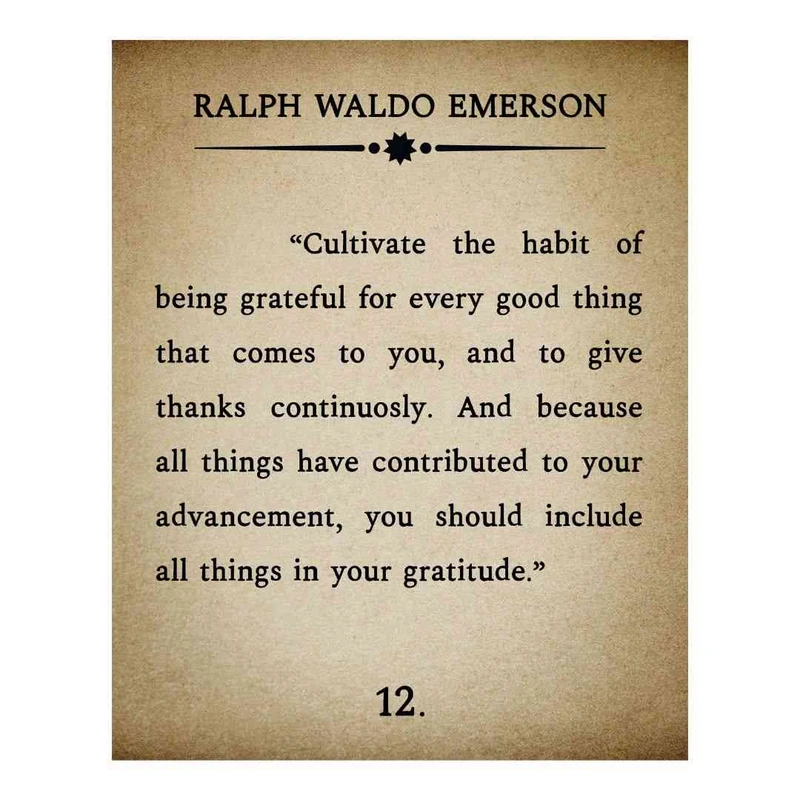 RALPH WALDO EMERSON

"Cultivate the habit of being grateful for every good thing that comes to you, and to give thanks continuosly. And because all things have contributed to your advancement, you should include all things in your gratitude."

12.